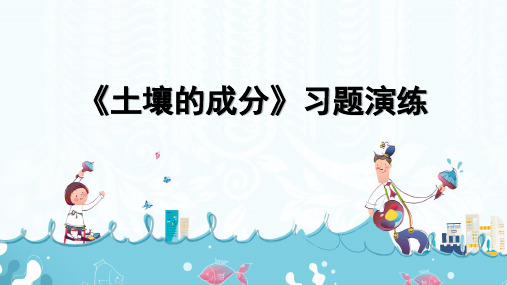 《土壤的成分》习题演练